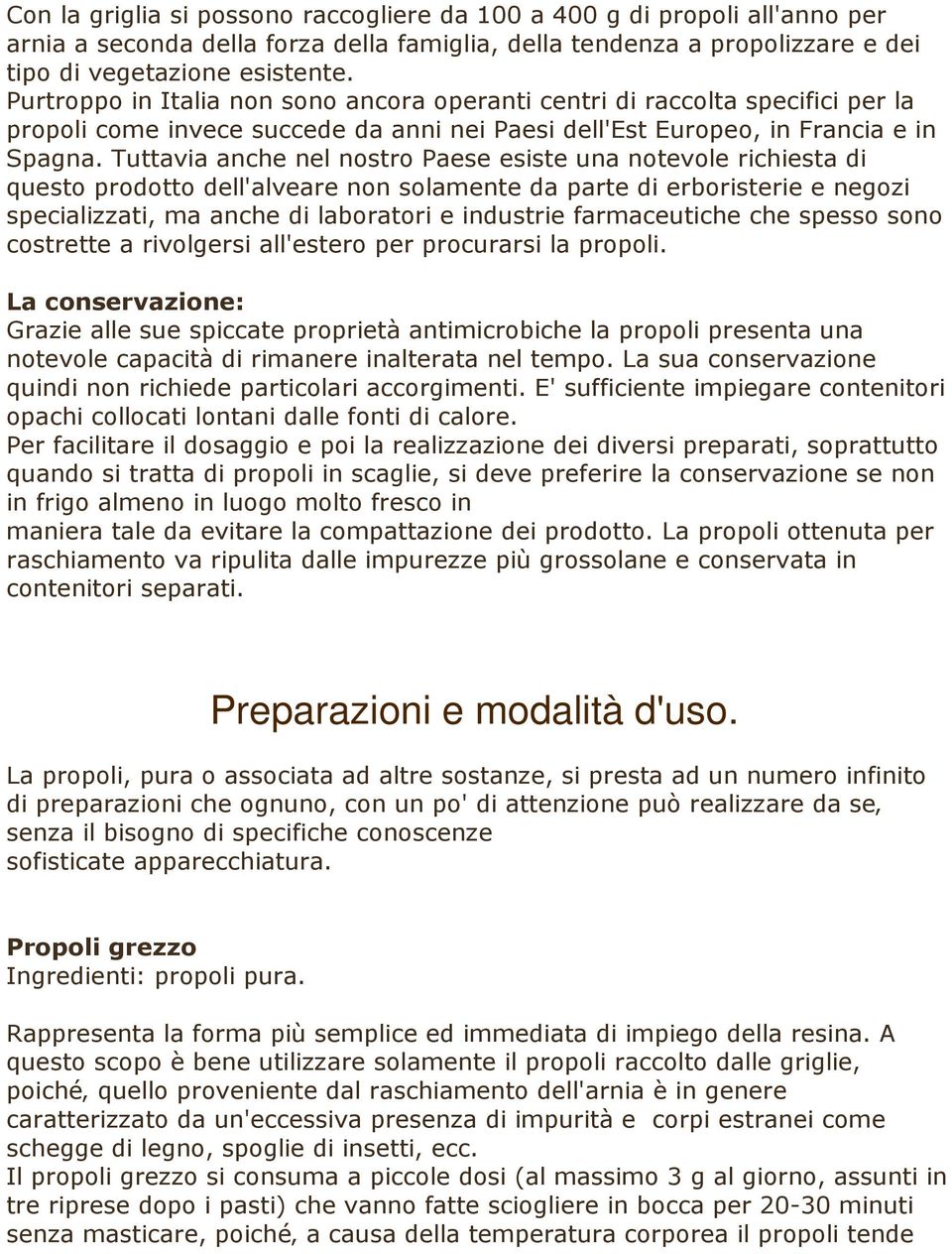 Con la griglia si possono raccogliere da 100 a 400 g di propoli all'anno per arnia a seconda della forza della famiglia, della tendenza a propolizzare e dei tipo di vegetazione esistente.
Purtroppo in Italia non sono ancora operanti centri di raccolta specifici per la propoli come invece succede da anni nei Paesi dell'Est Europeo, in Francia e in Spagna. Tuttavia anche nel nostro Paese esiste una notevole richiesta di questo prodotto dell'alveare non solamente da parte di erboristerie e negozi specializzati, ma anche di laboratori e industrie farmaceutiche che spesso sono costrette a rivolgersi all'estero per procurarsi la propoli.

La conservazione:
Grazie alle sue spiccate proprietà antimicrobiche la propoli presenta una notevole capacità di rimanere inalterata nel tempo. La sua conservazione quindi non richiede particolari accorgimenti. E' sufficiente impiegare contenitori opachi collocati lontani dalle fonti di calore.
Per facilitare il dosaggio e poi la realizzazione dei diversi preparati, soprattutto quando si tratta di propoli in scaglie, si deve preferire la conservazione se non in frigo almeno in luogo molto fresco in
maniera tale da evitare la compattazione dei prodotto. La propoli ottenuta per raschiamento va ripulita dalle impurezze più grossolane e conservata in contenitori separati.

Preparazioni e modalità d'uso.

La propoli, pura o associata ad altre sostanze, si presta ad un numero infinito di preparazioni che ognuno, con un po' di attenzione può realizzare da se, senza il bisogno di specifiche conoscenze
sofisticate apparecchiatura.

Propoli grezzo
Ingredienti: propoli pura.

Rappresenta la forma più semplice ed immediata di impiego della resina. A questo scopo è bene utilizzare solamente il propoli raccolto dalle griglie, poiché, quello proveniente dal raschiamento dell'arnia è in genere caratterizzato da un'eccessiva presenza di impurità e corpi estranei come schegge di legno, spoglie di insetti, ecc.
Il propoli grezzo si consuma a piccole dosi (al massimo 3 g al giorno, assunti in tre riprese dopo i pasti) che vanno fatte sciogliere in bocca per 20-30 minuti senza masticare, poiché, a causa della temperatura corporea il propoli tende